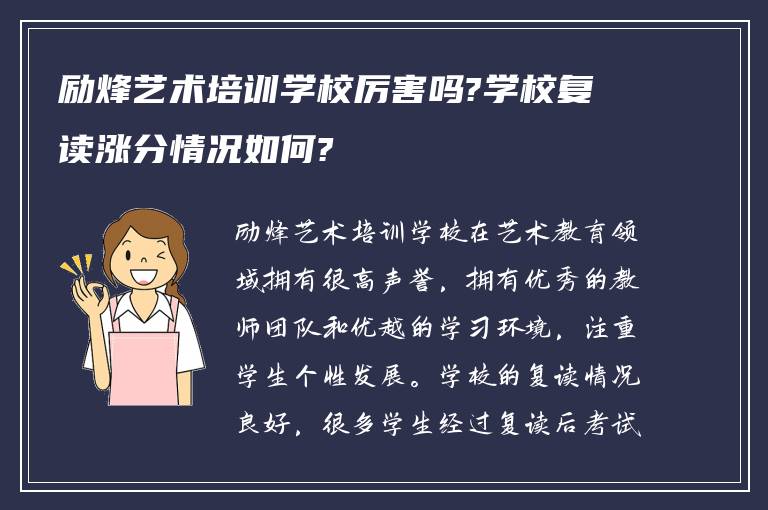 励烽艺术培训学校厉害吗?学校复读涨分情况如何?

励烽艺术培训学校在艺术教育领域拥有很高声誉，拥有优秀的教师团队和优越的学习环境，注重学生个性发展。学校的复读情况良好，很多学生经过复读后考试